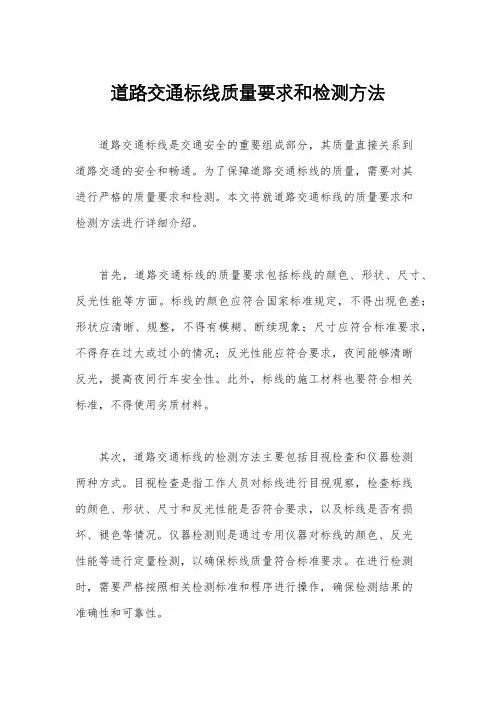 道路交通标线质量要求和检测方法

道路交通标线是交通安全的重要组成部分，其质量直接关系到道路交通的安全和畅通。为了保障道路交通标线的质量，需要对其进行严格的质量要求和检测。本文将就道路交通标线的质量要求和检测方法进行详细介绍。

首先，道路交通标线的质量要求包括标线的颜色、形状、尺寸、反光性能等方面。标线的颜色应符合国家标准规定，不得出现色差；形状应清晰、规整，不得有模糊、断续现象；尺寸应符合标准要求，不得存在过大或过小的情况；反光性能应符合要求，夜间能够清晰反光，提高夜间行车安全性。此外，标线的施工材料也要符合相关标准，不得使用劣质材料。

其次，道路交通标线的检测方法主要包括目视检查和仪器检测两种方式。目视检查是指工作人员对标线进行目视观察，检查标线的颜色、形状、尺寸和反光性能是否符合要求，以及标线是否有损坏、褪色等情况。仪器检测则是通过专用仪器对标线的颜色、反光性能等进行定量检测，以确保标线质量符合标准要求。在进行检测时，需要严格按照相关检测标准和程序进行操作，确保检测结果的准确性和可靠性。